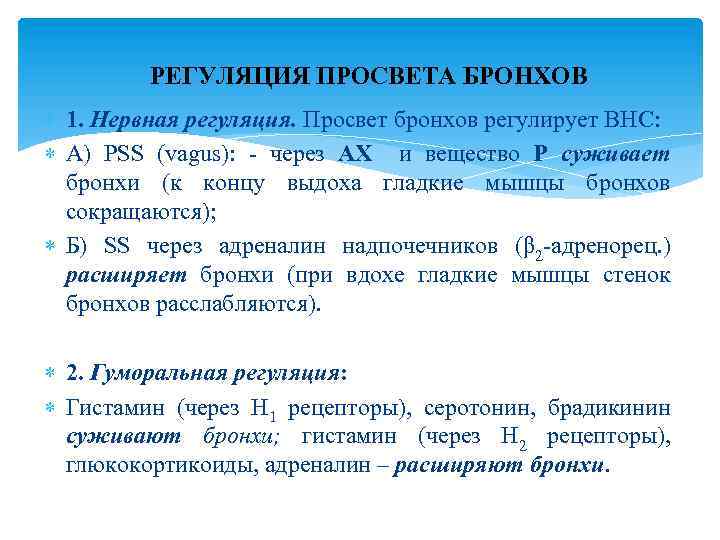 РЕГУЛЯЦИЯ ПРОСВЕТА БРОНХОВ

1. Нервная регуляция. Просвет бронхов регулирует ВНС:

А) PSS (vagus): - через АХ и вещество Р суживает бронхи (к концу выдоха гладкие мышцы бронхов сокращаются);

Б) SS через адреналин надпочечников ($\beta_2$-адренорец.) расширяет бронхи (при вдохе гладкие мышцы стенок бронхов расслабляются).

2. Гуморальная регуляция:

Гистамин (через $H_1$ рецепторы), серотонин, брадикинин суживают бронхи; гистамин (через $H_2$ рецепторы), глюкокортикоиды, адреналин – расширяют бронхи.